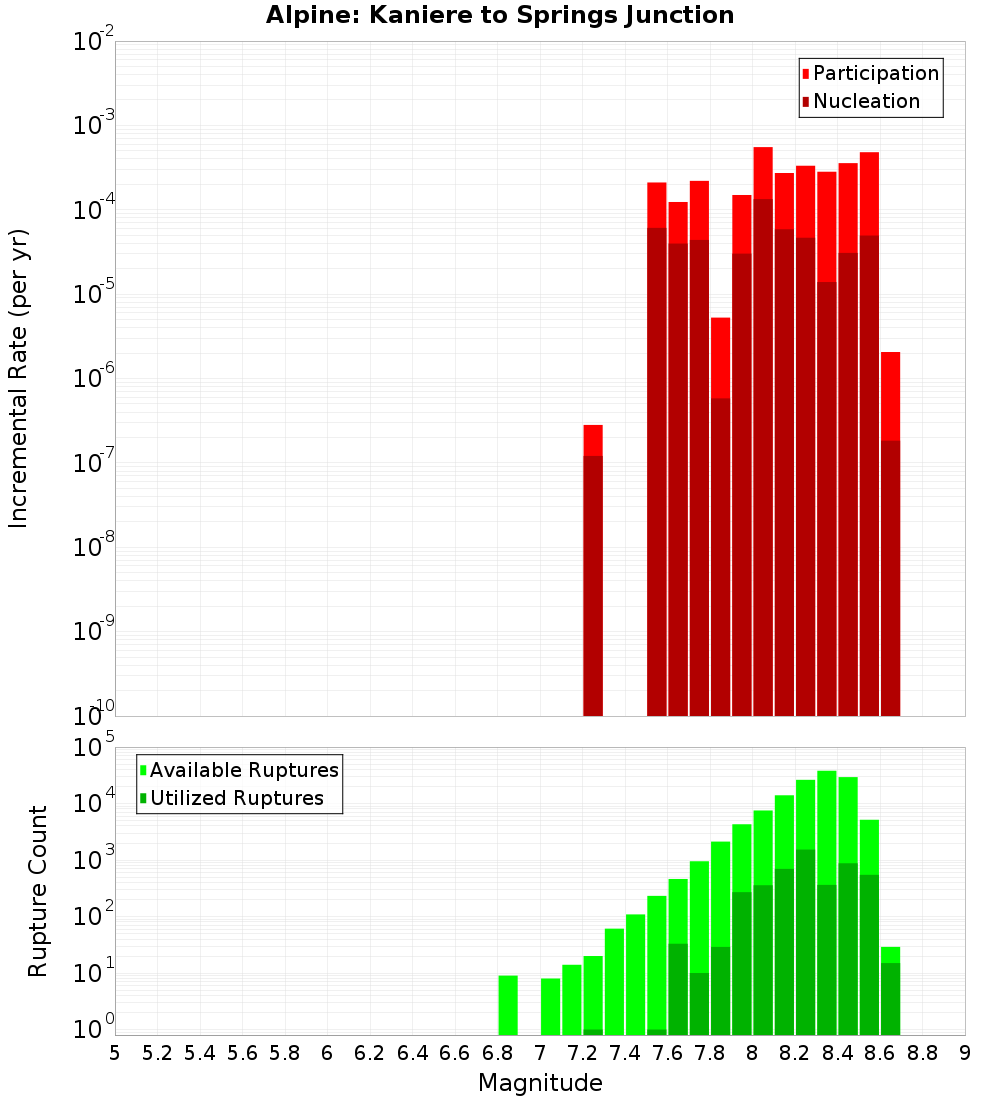 Alpine: Kaniere to Springs Junction

Participation
Nucleation

Incremental Rate (per yr)

$10^{-2}$
$10^{-3}$
$10^{-4}$
$10^{-5}$
$10^{-6}$
$10^{-7}$
$10^{-8}$
$10^{-9}$
$10^{-10}$

Available Ruptures
Utilized Ruptures

Rupture Count

$10^{5}$
$10^{4}$
$10^{3}$
$10^{2}$
$10^{1}$
$10^{0}$

5 5.2 5.4 5.6 5.8 6 6.2 6.4 6.6 6.8 7 7.2 7.4 7.6 7.8 8 8.2 8.4 8.6 8.8 9

Magnitude